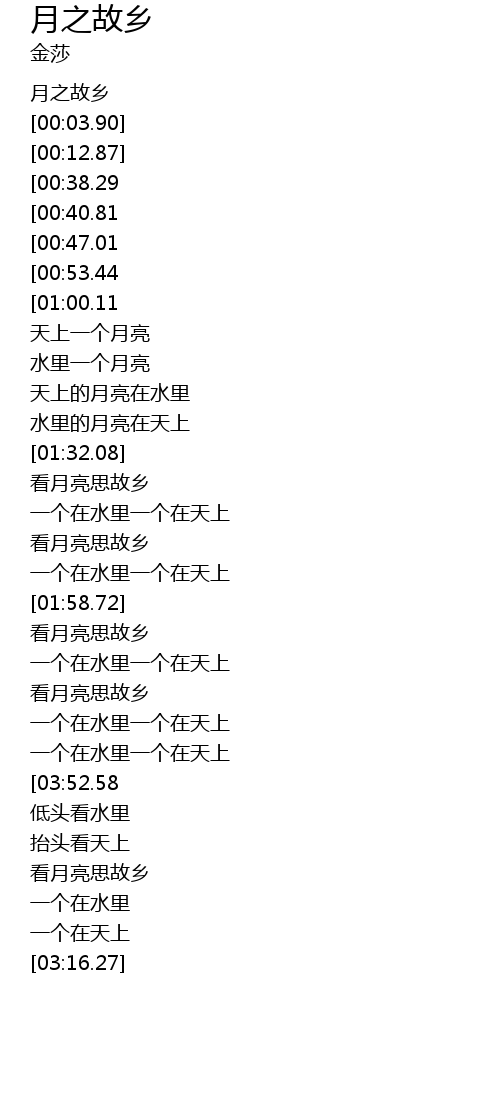 月之故乡
金莎

月之故乡
[00:03.90]
[00:12.87]
[00:38.29
[00:40.81
[00:47.01
[00:53.44
[01:00.11
天上一个月亮
水里一个月亮
天上的月亮在水里
水里的月亮在天上
[01:32.08]
看月亮思故乡
一个在水里一个在天上
看月亮思故乡
一个在水里一个在天上
[01:58.72]
看月亮思故乡
一个在水里一个在天上
看月亮思故乡
一个在水里一个在天上
一个在水里一个在天上
[03:52.58
低头看水里
抬头看天上
看月亮思故乡
一个在水里
一个在天上
[03:16.27]